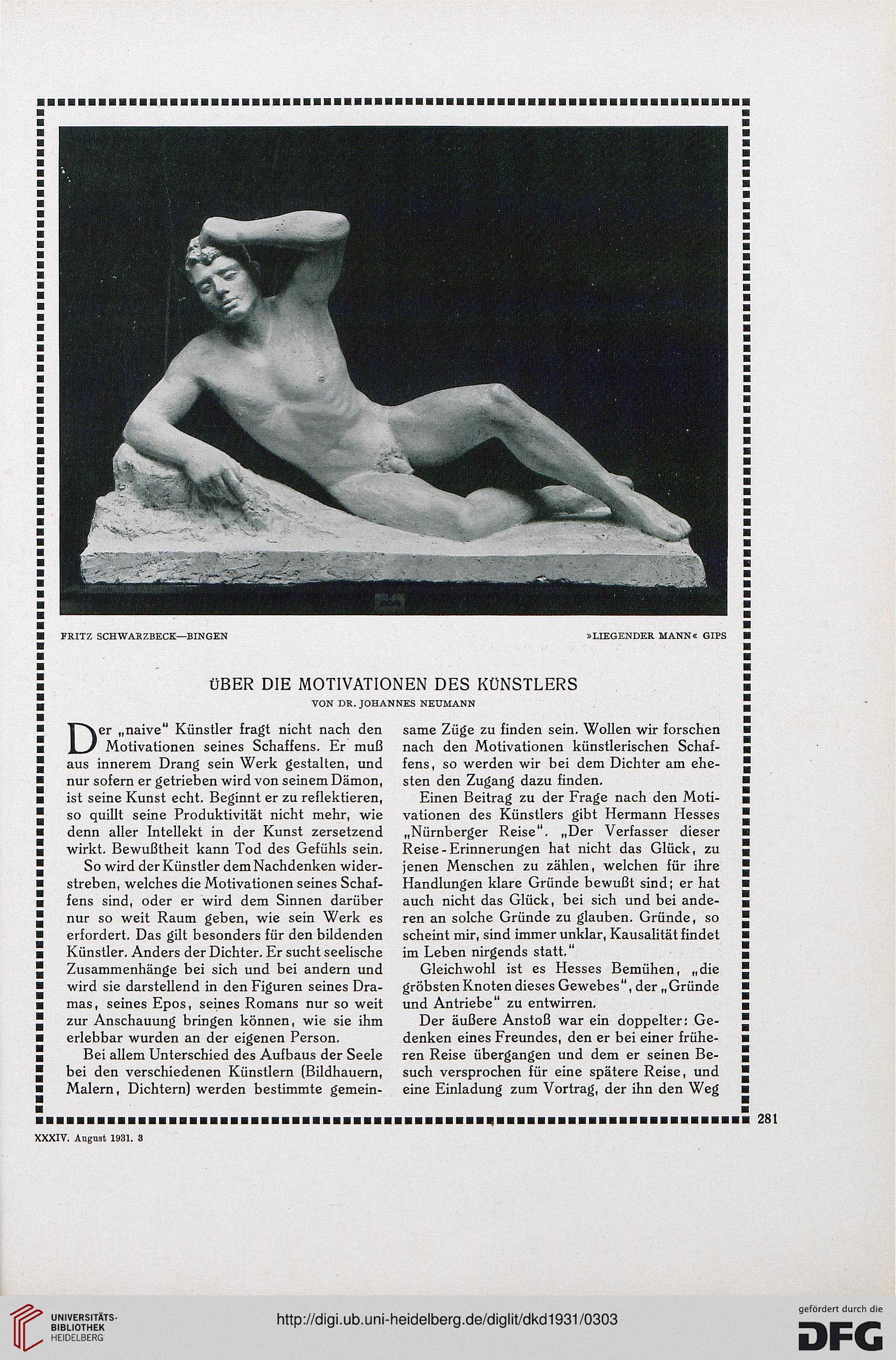 FRITZ SCHWARZBECK—BINGEN

»LIEGENDER MANN« GIPS

ÜBER DIE MOTIVATIONEN DES KÜNSTLERS

VON DR. JOHANNES NEUMANN

Der „naive" Künstler fragt nicht nach den Motivationen seines Schaffens. Er muß aus innerem Drang sein Werk gestalten, und nur sofern er getrieben wird von seinem Dämon, ist seine Kunst echt. Beginnt er zu reflektieren, so quillt seine Produktivität nicht mehr, wie denn aller Intellekt in der Kunst zersetzend wirkt. Bewußtheit kann Tod des Gefühls sein.

So wird der Künstler dem Nachdenken widerstreben, welches die Motivationen seines Schaffens sind, oder er wird dem Sinnen darüber nur so weit Raum geben, wie sein Werk es erfordert. Das gilt besonders für den bildenden Künstler. Anders der Dichter. Er sucht seelische Zusammenhänge bei sich und bei andern und wird sie darstellend in den Figuren seines Dramas, seines Epos, seines Romans nur so weit zur Anschauung bringen können, wie sie ihm erlebbar wurden an der eigenen Person.

Bei allem Unterschied des Aufbaus der Seele bei den verschiedenen Künstlern (Bildhauern, Malern, Dichtern) werden bestimmte gemeinsame Züge zu finden sein. Wollen wir forschen nach den Motivationen künstlerischen Schaffens, so werden wir bei dem Dichter am ehesten den Zugang dazu finden.

Einen Beitrag zu der Frage nach den Motivationen des Künstlers gibt Hermann Hesses „Nürnberger Reise". „Der Verfasser dieser Reise-Erinnerungen hat nicht das Glück, zu jenen Menschen zu zählen, welchen für ihre Handlungen klare Gründe bewußt sind; er hat auch nicht das Glück, bei sich und bei anderen an solche Gründe zu glauben. Gründe, so scheint mir, sind immer unklar, Kausalität findet im Leben nirgends statt."

Gleichwohl ist es Hesses Bemühen, „die gröbsten Knoten dieses Gewebes", der „Gründe und Antriebe" zu entwirren.

Der äußere Anstoß war ein doppelter: Gedenken eines Freundes, den er bei einer früheren Reise übergangen und dem er seinen Besuch versprochen für eine spätere Reise, und eine Einladung zum Vortrag, der ihn den Weg

281

XXXIV. August 1931. 3

UNIVERSITÄTS-BIBLIOTHEK HEIDELBERG

http://digi.ub.uni-heidelberg.de/diglit/dkd1931/0303

gefördert durch die DFG